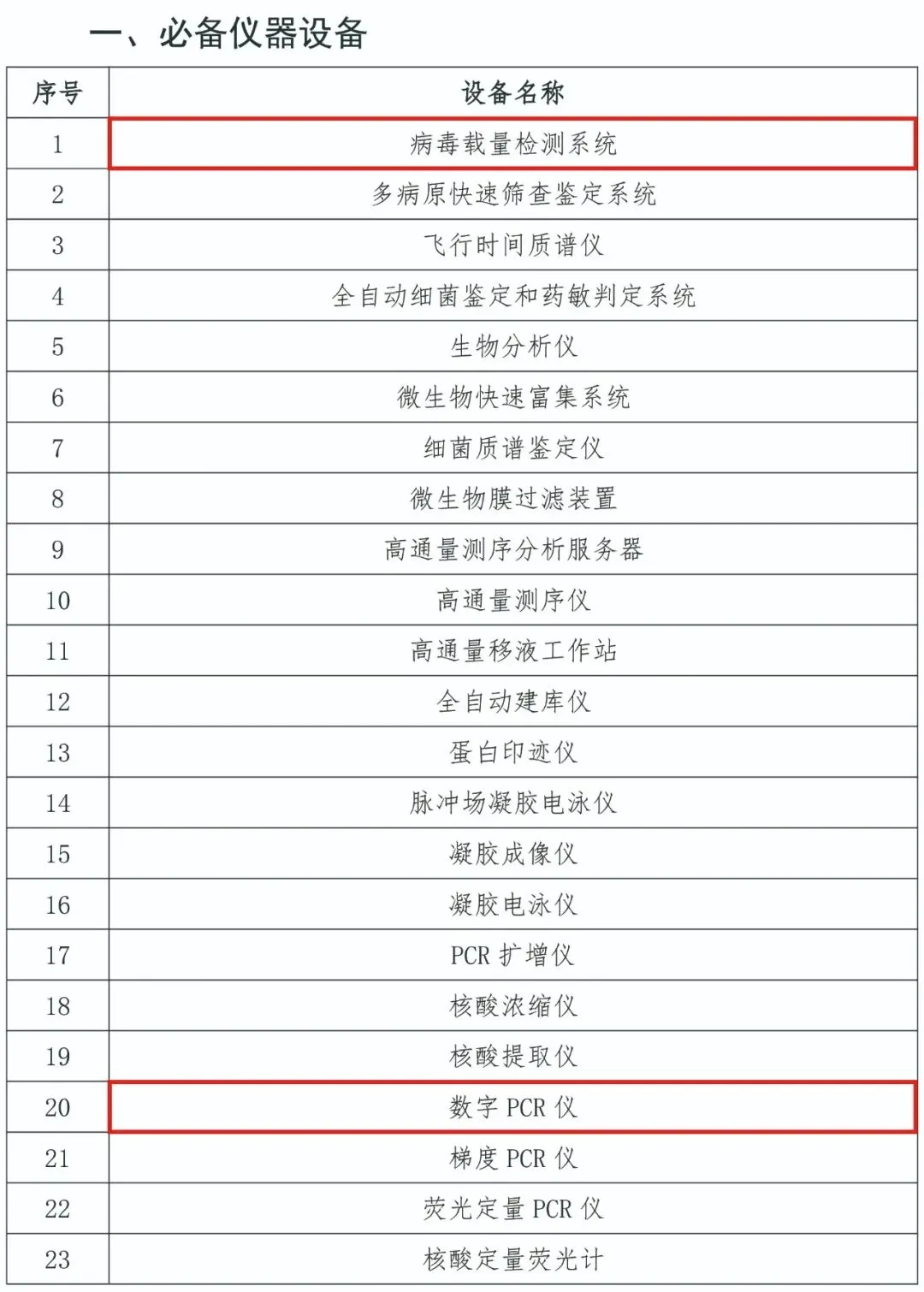 一、必备仪器设备

| 序号 | 设备名称 |
|---|---|
| 1 | 病毒载量检测系统 |
| 2 | 多病原快速筛查鉴定系统 |
| 3 | 飞行时间质谱仪 |
| 4 | 全自动细菌鉴定和药敏判定系统 |
| 5 | 生物分析仪 |
| 6 | 微生物快速富集系统 |
| 7 | 细菌质谱鉴定仪 |
| 8 | 微生物膜过滤装置 |
| 9 | 高通量测序分析服务器 |
| 10 | 高通量测序仪 |
| 11 | 高通量移液工作站 |
| 12 | 全自动建库仪 |
| 13 | 蛋白印迹仪 |
| 14 | 脉冲场凝胶电泳仪 |
| 15 | 凝胶成像仪 |
| 16 | 凝胶电泳仪 |
| 17 | PCR 扩增仪 |
| 18 | 核酸浓缩仪 |
| 19 | 核酸提取仪 |
| 20 | 数字 PCR 仪 |
| 21 | 梯度 PCR 仪 |
| 22 | 荧光定量 PCR 仪 |
| 23 | 核酸定量荧光计 |